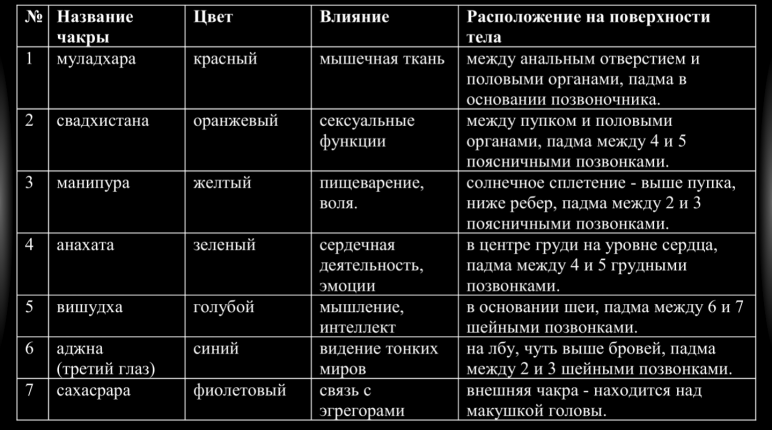 | № | Название чакры | Цвет | Влияние | Расположение на поверхности тела |
|---|---|---|---|---|
| 1 | муладхара | красный | мышечная ткань | между анальным отверстием и половыми органами, падма в основании позвоночника. |
| 2 | свадхистана | оранжевый | сексуальные функции | между пупком и половыми органами, падма между 4 и 5 поясничными позвонками. |
| 3 | манипура | желтый | пищеварение, воля. | солнечное сплетение - выше пупка, ниже ребер, падма между 2 и 3 поясничными позвонками. |
| 4 | анахата | зеленый | сердечная деятельность, эмоции | в центре груди на уровне сердца, падма между 4 и 5 грудными позвонками. |
| 5 | вишудха | голубой | мышление, интеллект | в основании шеи, падма между 6 и 7 шейными позвонками. |
| 6 | аджна (третий глаз) | синий | видение тонких миров | на лбу, чуть выше бровей, падма между 2 и 3 шейными позвонками. |
| 7 | сахасрара | фиолетовый | связь с эгрегорами | внешняя чакра - находится над макушкой головы. |